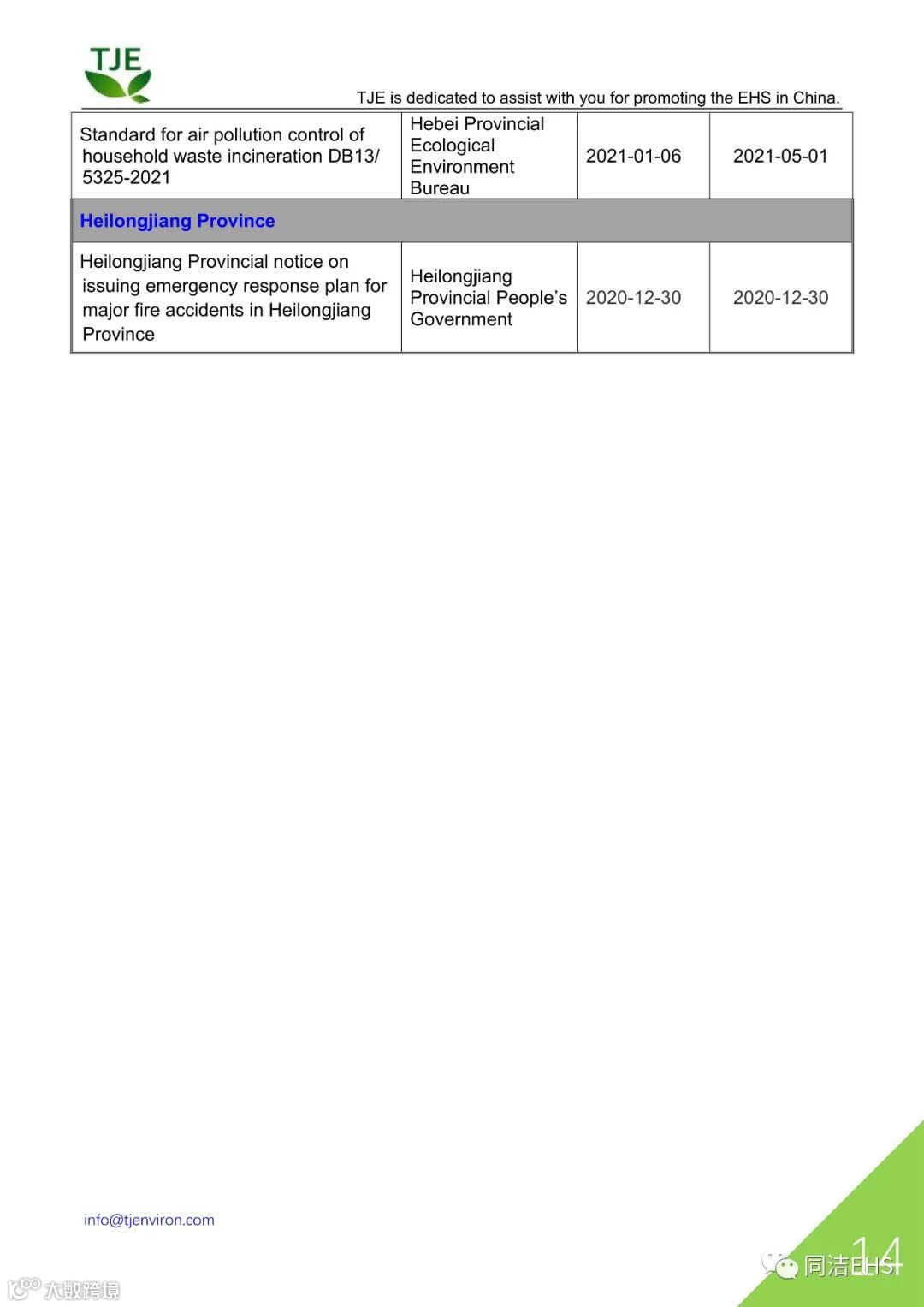 TJE

TJE is dedicated to assist with you for promoting the EHS in China.

| Standard for air pollution control of household waste incineration DB13/ 5325-2021 | Hebei Provincial Ecological Environment Bureau | 2021-01-06 | 2021-05-01 |
|---|---|---|---|
| Heilongjiang Province | | | |
| Heilongjiang Provincial notice on issuing emergency response plan for major fire accidents in Heilongjiang Province | Heilongjiang Provincial People's Government | 2020-12-30 | 2020-12-30 |

info@tjenviron.com

14

同洁EHS

大数跨境